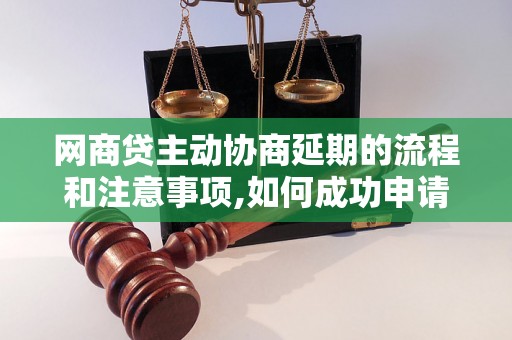 网商贷主动协商延期的流程和注意事项,如何成功申请